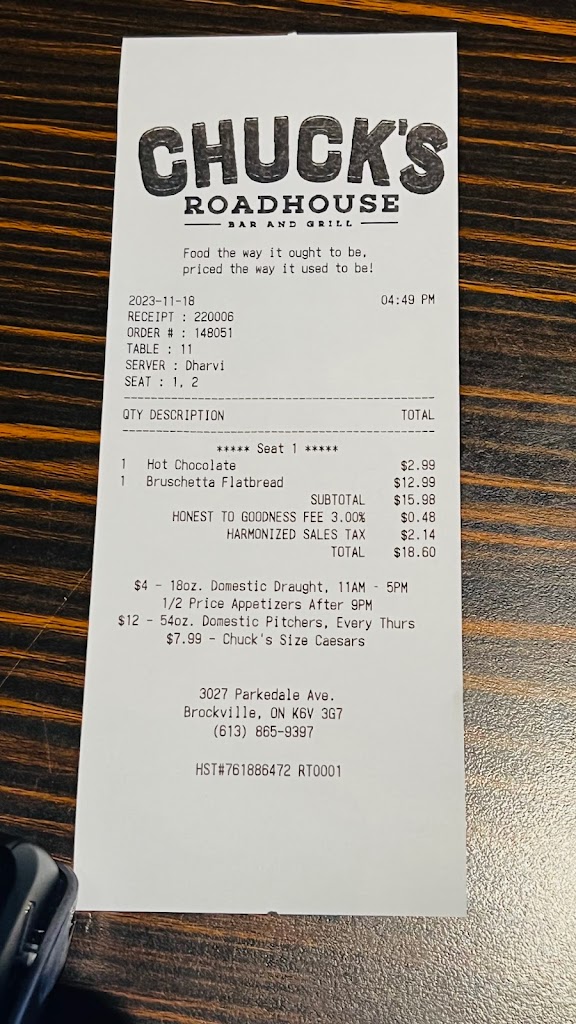 CHUCK'S
ROADHOUSE
BAR AND GRILL

Food the way it ought to be,
priced the way it used to be!

2023-11-18 04:49 PM
RECEIPT : 220006
ORDER # : 148051
TABLE : 11
SERVER : Dharvi
SEAT : 1, 2

QTY DESCRIPTION TOTAL

***** Seat 1 *****
1 Hot Chocolate $2.99
1 Bruschetta Flatbread $12.99
SUBTOTAL $15.98
HONEST TO GOODNESS FEE 3.00% $0.48
HARMONIZED SALES TAX $2.14
TOTAL $18.60

$4 - 18oz. Domestic Draught, 11AM - 5PM
1/2 Price Appetizers After 9PM
$12 - 54oz. Domestic Pitchers, Every Thurs
$7.99 - Chuck's Size Caesars

3027 Parkedale Ave.
Brockville, ON K6V 3G7
(613) 865-9397

HST#761886472 RT0001